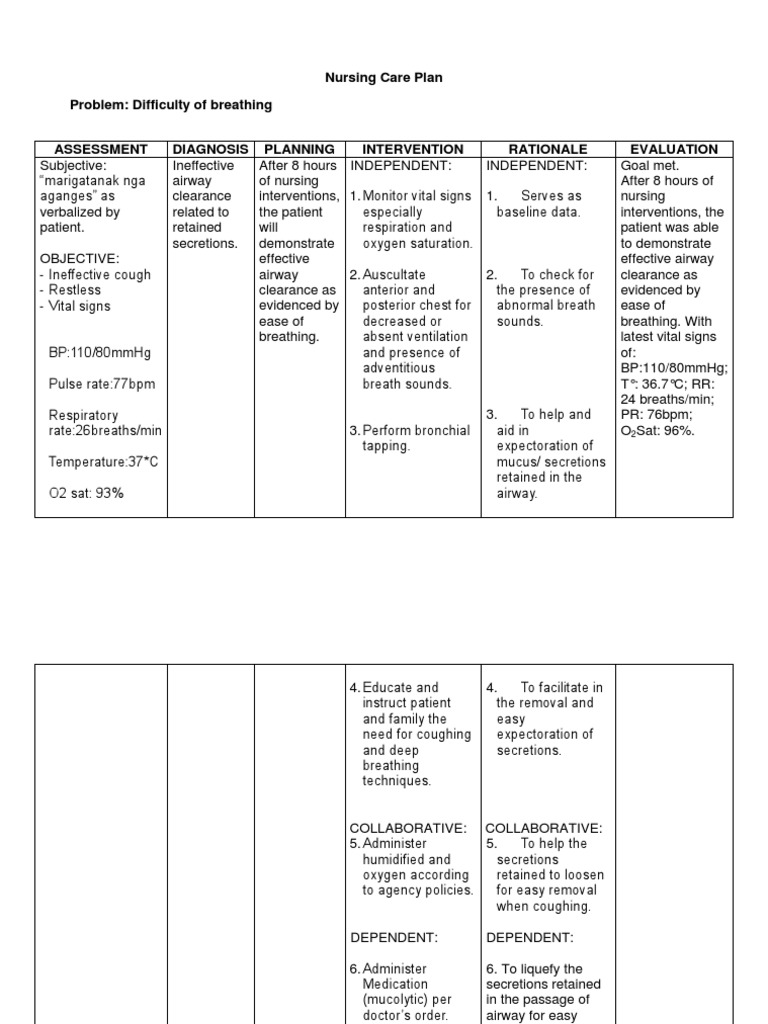 Nursing Care Plan

Problem: Difficulty of breathing

| ASSESSMENT | DIAGNOSIS | PLANNING | INTERVENTION | RATIONALE | EVALUATION |
|---|---|---|---|---|---|
| Subjective: "marigatanak nga aganges" as verbalized by patient. OBJECTIVE: - Ineffective cough - Restless - Vital signs BP:110/80mmHg Pulse rate:77bpm Respiratory rate:26breaths/min Temperature:37*C O2 sat: 93% | Ineffective airway clearance related to retained secretions. | After 8 hours of nursing interventions, the patient will demonstrate effective airway clearance as evidenced by ease of breathing. | INDEPENDENT: 1. Monitor vital signs especially respiration and oxygen saturation. 2. Auscultate anterior and posterior chest for decreased or absent ventilation and presence of adventitious breath sounds. 3. Perform bronchial tapping. | INDEPENDENT: 1. Serves as baseline data. 2. To check for the presence of abnormal breath sounds. 3. To help and aid in expectoration of mucus/ secretions retained in the airway. | Goal met. After 8 hours of nursing interventions, the patient was able to demonstrate effective airway clearance as evidenced by ease of breathing. With latest vital signs of: BP:110/80mmHg; T°: 36.7°C; RR: 24 breaths/min; PR: 76bpm; $O_2$Sat: 96%. |

| | | | | | |
|---|---|---|---|---|---|
| | | | 4. Educate and instruct patient and family the need for coughing and deep breathing techniques. COLLABORATIVE: 5. Administer humidified and oxygen according to agency policies. DEPENDENT: 6. Administer Medication (mucolytic) per doctor's order. | 4. To facilitate in the removal and easy expectoration of secretions. COLLABORATIVE: 5. To help the secretions retained to loosen for easy removal when coughing. DEPENDENT: 6. To liquefy the secretions retained in the passage of airway for easy | |